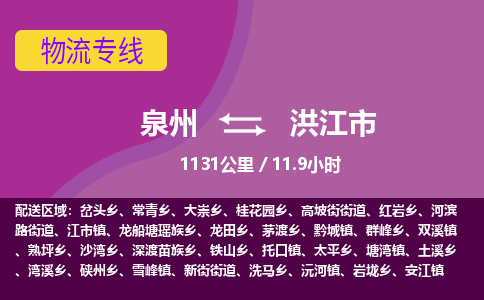 物流专线

泉州 洪江市

1131公里 / 11.9小时

配送区域：岔头乡、常青乡、大崇乡、桂花园乡、高坡街街道、红岩乡、河滨路街道、江市镇、龙船塘瑶族乡、龙田乡、茅渡乡、黔城镇、群峰乡、双溪镇、熟坪乡、沙湾乡、深渡苗族乡、铁山乡、托口镇、太平乡、塘湾镇、土溪乡、湾溪乡、硖州乡、雪峰镇、新街街道、洗马乡、沅河镇、岩垅乡、安江镇